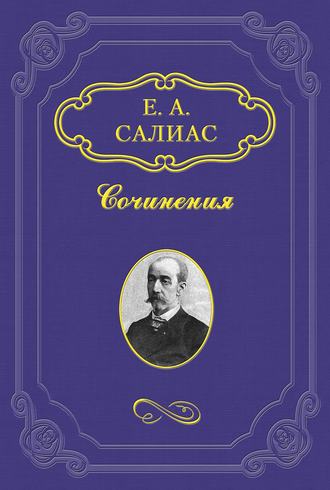 Е. А.
САЛИАС

Сочинения